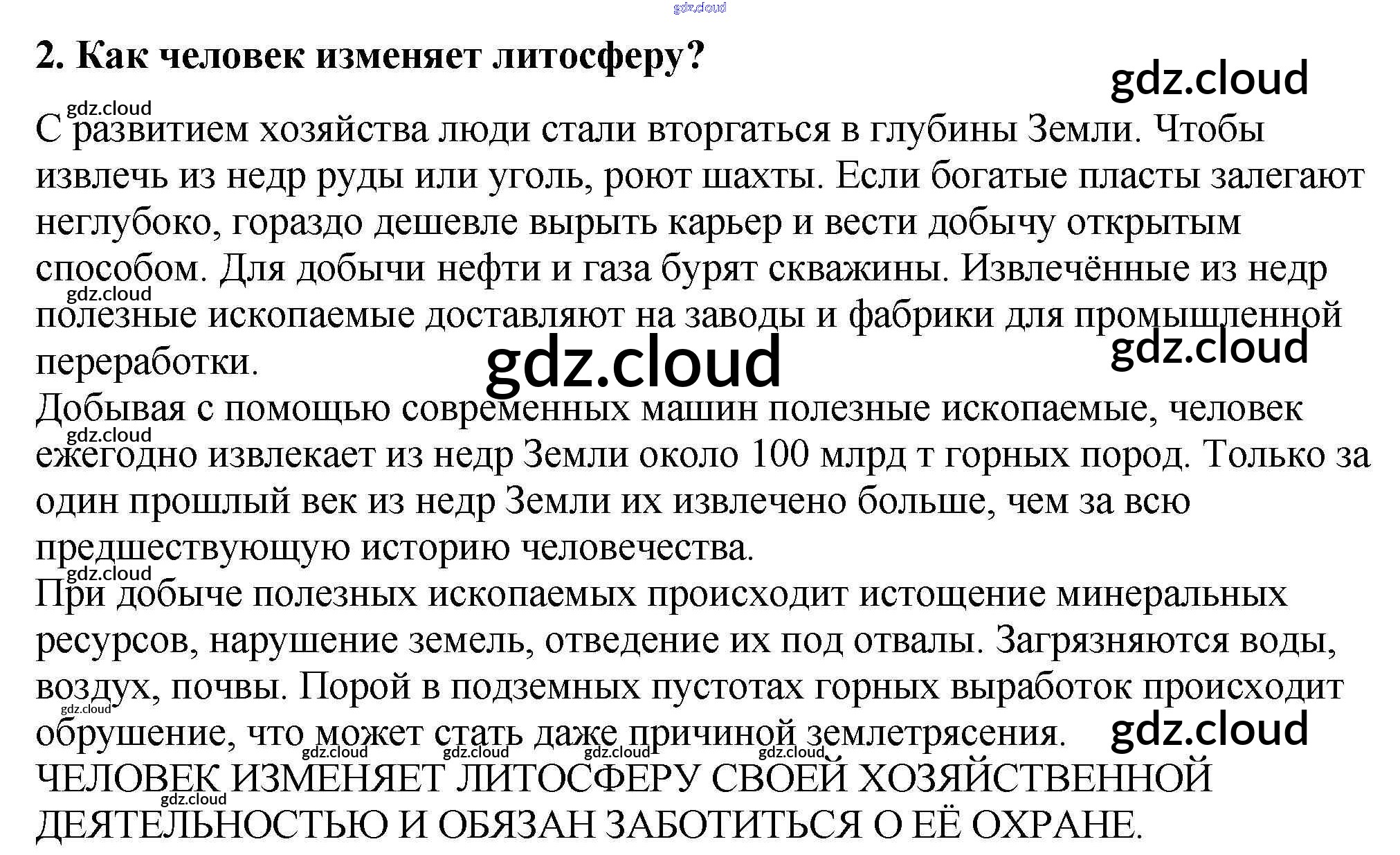 gdz.cloud

2. Как человек изменяет литосферу?

gdz.cloud

gdz.cloud

С развитием хозяйства люди стали вторгаться в глубины Земли. Чтобы извлечь из недр руды или уголь, роют шахты. Если богатые пласты залегают неглубоко, гораздо дешевле вырыть карьер и вести добычу открытым способом. Для добычи нефти и газа бурят скважины. Извлечённые из недр полезные ископаемые доставляют на заводы и фабрики для промышленной переработки.

gdz.cloud

gdz.cloud

gdz.cloud

Добывая с помощью современных машин полезные ископаемые, человек ежегодно извлекает из недр Земли около 100 млрд т горных пород. Только за один прошлый век из недр Земли их извлечено больше, чем за всю предшествующую историю человечества.

gdz.cloud

gdz.cloud

При добыче полезных ископаемых происходит истощение минеральных ресурсов, нарушение земель, отведение их под отвалы. Загрязняются воды, воздух, почвы. Порой в подземных пустотах горных выработок происходит обрушение, что может стать даже причиной землетрясения.

gdz.cloud

gdz.cloud

gdz.cloud gdz.cloud gdz.cloud gdz.cloud

ЧЕЛОВЕК ИЗМЕНЯЕТ ЛИТОСФЕРУ СВОЕЙ ХОЗЯЙСТВЕННОЙ ДЕЯТЕЛЬНОСТЬЮ И ОБЯЗАН ЗАБОТИТЬСЯ О ЕЁ ОХРАНЕ.

gdz.cloud